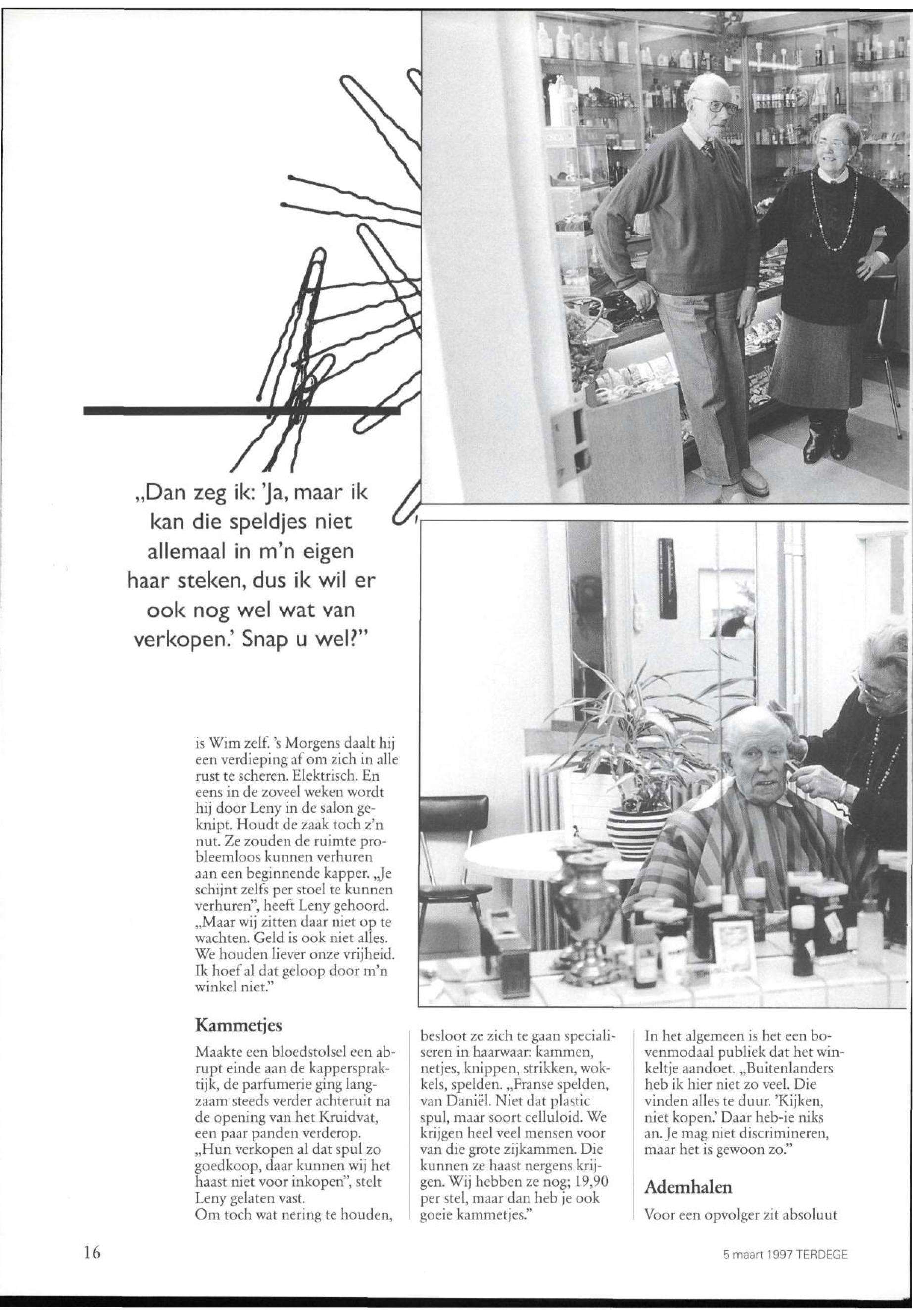 „Dan zeg ik: 'Ja, maar ik kan die speldjes niet allemaal in m'n eigen haar steken, dus ik wil er ook nog wel wat van verkopen.' Snap u wel?"

is Wim zelf. 's Morgens daalt hij een verdieping af om zich in alle rust te scheren. Elektrisch. En eens in de zoveel weken wordt hij door Leny in de salon geknipt. Houdt de zaak toch z'n nut. Ze zouden de ruimte probleemloos kunnen verhuren aan een beginnende kapper. „Je schijnt zelfs per stoel te kunnen verhuren", heeft Leny gehoord. „Maar wij zitten daar niet op te wachten. Geld is ook niet alles. We houden liever onze vrijheid. Ik hoef al dat geloop door m'n winkel niet."

Kammetjes

Maakte een bloedstolsel een abrupt einde aan de kapperspraktijk, de parfumerie ging langzaam steeds verder achteruit na de opening van het Kruidvat, een paar panden verderop. „Hun verkopen al dat spul zo goedkoop, daar kunnen wij het haast niet voor inkopen", stelt Leny gelaten vast.
Om toch wat nering te houden, besloot ze zich te gaan specialiseren in haarwaar: kammen, netjes, knippen, strikken, wokkels, spelden. „Franse spelden, van Daniël. Niet dat plastic spul, maar soort celluloid. We krijgen heel veel mensen voor van die grote zijkammen. Die kunnen ze haast nergens krijgen. Wij hebben ze nog; 19,90 per stel, maar dan heb je ook goeie kammetjes."

In het algemeen is het een bovenmodaal publiek dat het winkeltje aandoet. „Buitenlanders heb ik hier niet zo veel. Die vinden alles te duur. 'Kijken, niet kopen.' Daar heb-ie niks an. Je mag niet discrimineren, maar het is gewoon zo."

Ademhalen

Voor een opvolger zit absoluut

16

5 maart 1997 TERDEGE